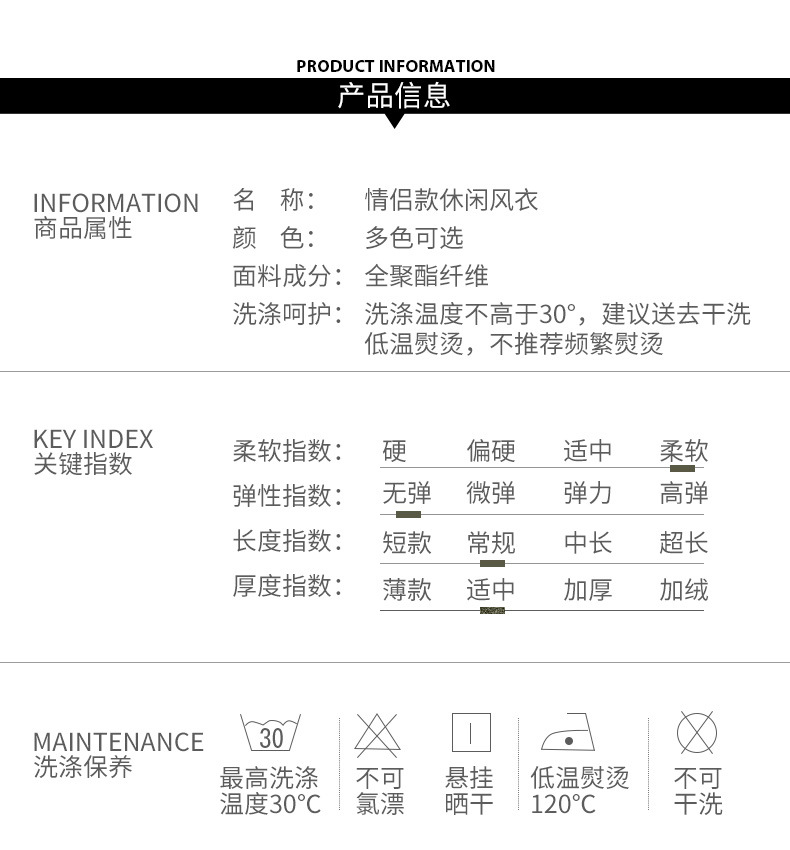 PRODUCT INFORMATION
产品信息

INFORMATION
商品属性

名 称： 情侣款休闲风衣
颜 色： 多色可选
面料成分： 全聚酯纤维
洗涤呵护： 洗涤温度不高于30°，建议送去干洗 低温熨烫，不推荐频繁熨烫

KEY INDEX
关键指数

柔软指数： 硬 偏硬 适中 柔软
弹性指数： 无弹 微弹 弹力 高弹
长度指数： 短款 常规 中长 超长
厚度指数： 薄款 适中 加厚 加绒

MAINTENANCE
洗涤保养

30
最高洗涤温度30°C
不可氯漂
悬挂晒干
低温熨烫120°C
不可干洗